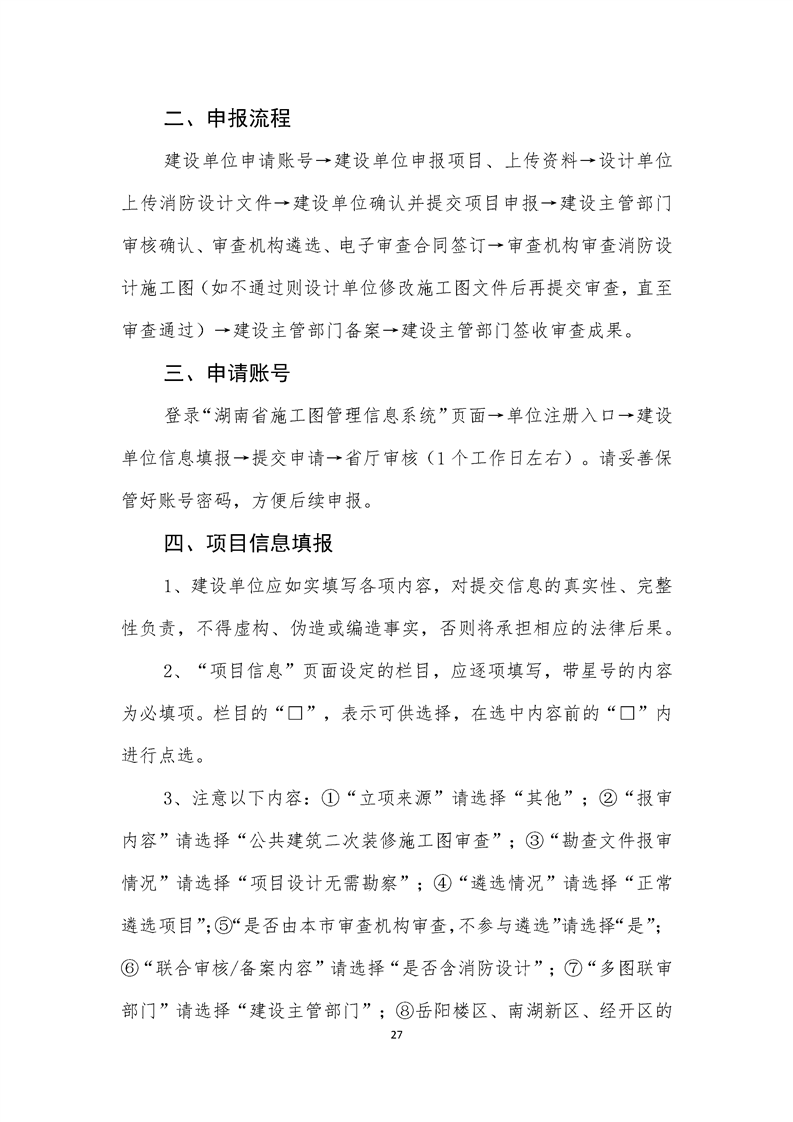 二、申报流程

建设单位申请账号→建设单位申报项目、上传资料→设计单位上传消防设计文件→建设单位确认并提交项目申报→建设主管部门审核确认、审查机构遴选、电子审查合同签订→审查机构审查消防设计施工图（如不通过则设计单位修改施工图文件后再提交审查，直至审查通过）→建设主管部门备案→建设主管部门签收审查成果。

三、申请账号

登录“湖南省施工图管理信息系统”页面→单位注册入口→建设单位信息填报→提交申请→省厅审核（1个工作日左右）。请妥善保管好账号密码，方便后续申报。

四、项目信息填报

1、建设单位应如实填写各项内容，对提交信息的真实性、完整性负责，不得虚构、伪造或编造事实，否则将承担相应的法律后果。

2、“项目信息”页面设定的栏目，应逐项填写，带星号的内容为必填项。栏目的“□”，表示可供选择，在选中内容前的“□”内进行点选。

3、注意以下内容：①“立项来源”请选择“其他”；②“报审内容”请选择“公共建筑二次装修施工图审查”；③“勘查文件报审情况”请选择“项目设计无需勘察”；④“遴选情况”请选择“正常遴选项目”；⑤“是否由本市审查机构审查，不参与遴选”请选择“是”；⑥“联合审核/备案内容”请选择“是否含消防设计”；⑦“多图联审部门”请选择“建设主管部门”；⑧岳阳楼区、南湖新区、经开区的

27